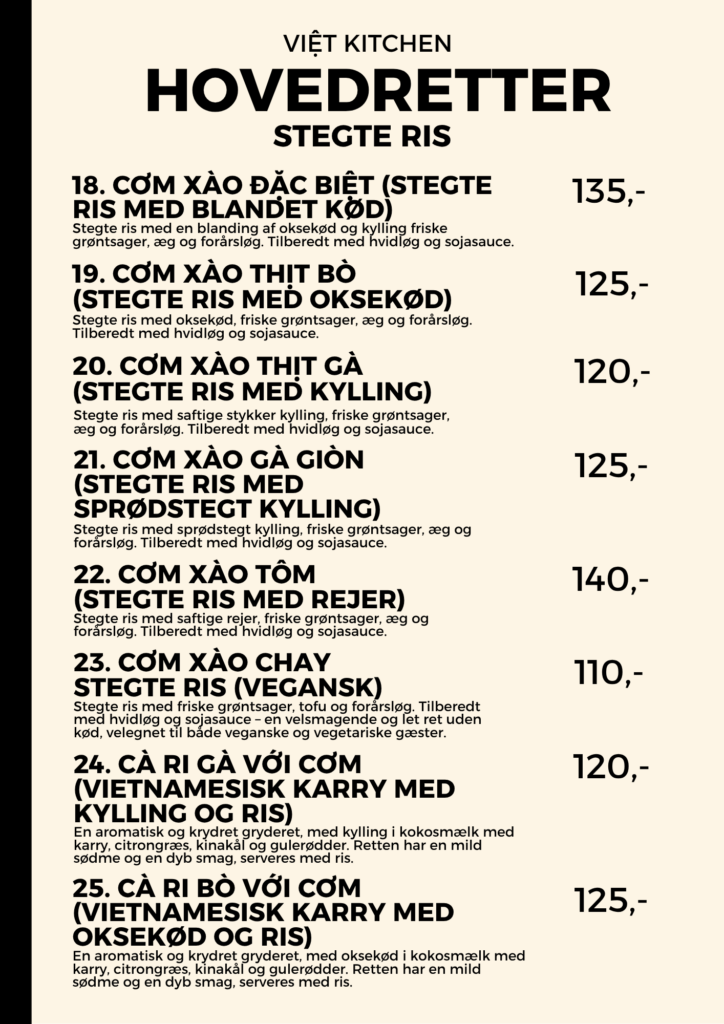 VIỆT KITCHEN
HOVEDRETTER
STEGTE RIS

18. CƠM XÀO ĐẶC BIỆT (STEGTE RIS MED BLANDET KØD) 135,-
Stegte ris med en blanding af oksekød og kylling friske grøntsager, æg og forårsløg. Tilberedt med hvidløg og sojasauce.

19. CƠM XÀO THỊT BÒ (STEGTE RIS MED OKSEKØD) 125,-
Stegte ris med oksekød, friske grøntsager, æg og forårsløg. Tilberedt med hvidløg og sojasauce.

20. CƠM XÀO THỊT GÀ (STEGTE RIS MED KYLLING) 120,-
Stegte ris med saftige stykker kylling, friske grøntsager, æg og forårsløg. Tilberedt med hvidløg og sojasauce.

21. CƠM XÀO GÀ GIÒN (STEGTE RIS MED SPRØDSTEGT KYLLING) 125,-
Stegte ris med sprødstegt kylling, friske grøntsager, æg og forårsløg. Tilberedt med hvidløg og sojasauce.

22. CƠM XÀO TÔM (STEGTE RIS MED REJER) 140,-
Stegte ris med saftige rejer, friske grøntsager, æg og forårsløg. Tilberedt med hvidløg og sojasauce.

23. CƠM XÀO CHAY STEGTE RIS (VEGANSK) 110,-
Stegte ris med friske grøntsager, tofu og forårsløg. Tilberedt med hvidløg og sojasauce – en velsmagende og let ret uden kød, velegnet til både veganske og vegetariske gæster.

24. CÀ RI GÀ VỚI CƠM (VIETNAMESISK KARRY MED KYLLING OG RIS) 120,-
En aromatisk og krydret gryderet, med kylling i kokosmælk med karry, citrongræs, kinakål og gulerødder. Retten har en mild sødme og en dyb smag, serveres med ris.

25. CÀ RI BÒ VỚI CƠM (VIETNAMESISK KARRY MED OKSEKØD OG RIS) 125,-
En aromatisk og krydret gryderet, med oksekød i kokosmælk med karry, citrongræs, kinakål og gulerødder. Retten har en mild sødme og en dyb smag, serveres med ris.